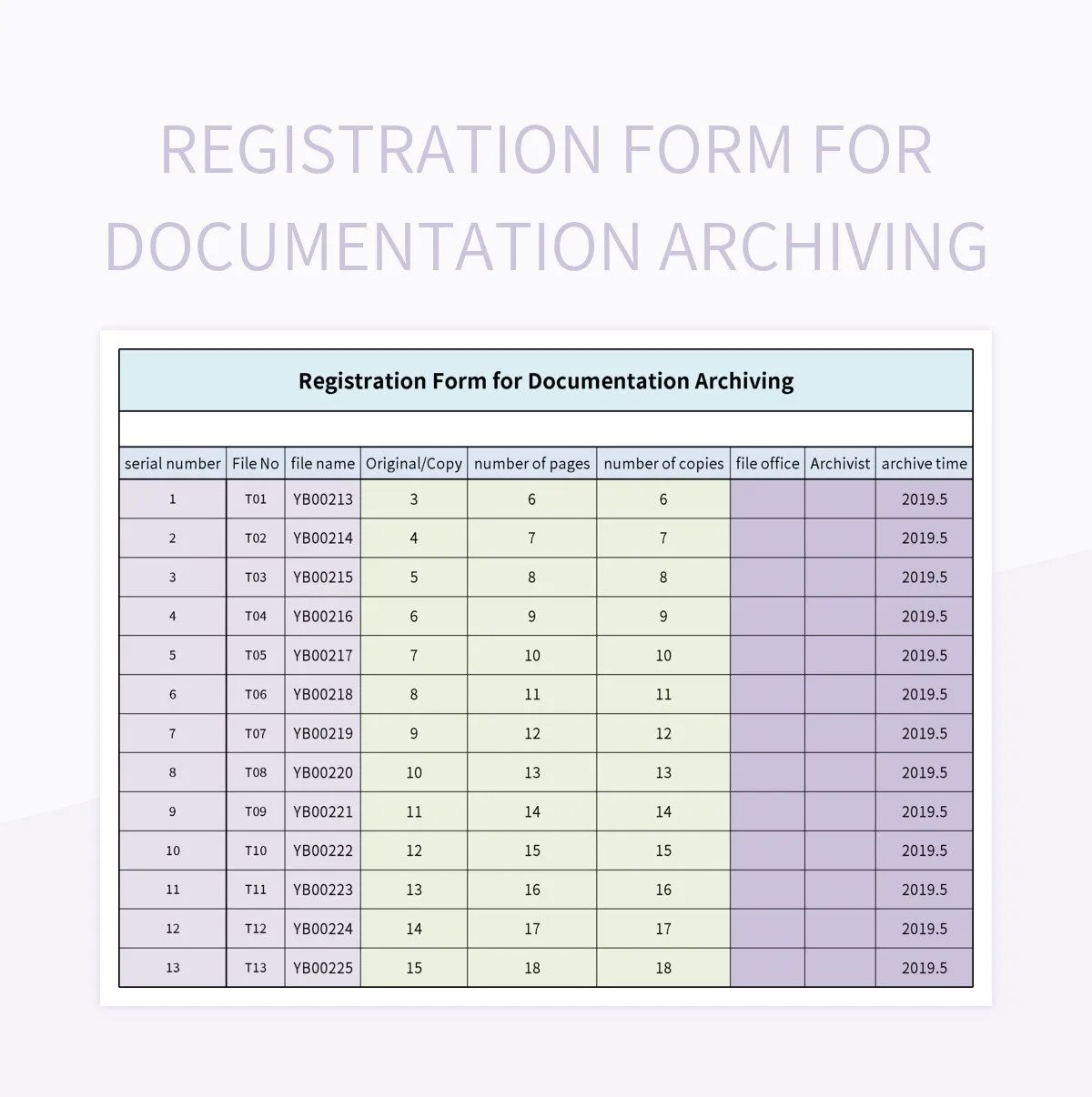 REGISTRATION FORM FOR DOCUMENTATION ARCHIVING

Registration Form for Documentation Archiving

| serial number | File No | file name | Original/Copy | number of pages | number of copies | file office | Archivist | archive time |
|---|---|---|---|---|---|---|---|---|
| 1 | T01 | YB00213 | 3 | 6 | 6 | | | 2019.5 |
| 2 | T02 | YB00214 | 4 | 7 | 7 | | | 2019.5 |
| 3 | T03 | YB00215 | 5 | 8 | 8 | | | 2019.5 |
| 4 | T04 | YB00216 | 6 | 9 | 9 | | | 2019.5 |
| 5 | T05 | YB00217 | 7 | 10 | 10 | | | 2019.5 |
| 6 | T06 | YB00218 | 8 | 11 | 11 | | | 2019.5 |
| 7 | T07 | YB00219 | 9 | 12 | 12 | | | 2019.5 |
| 8 | T08 | YB00220 | 10 | 13 | 13 | | | 2019.5 |
| 9 | T09 | YB00221 | 11 | 14 | 14 | | | 2019.5 |
| 10 | T10 | YB00222 | 12 | 15 | 15 | | | 2019.5 |
| 11 | T11 | YB00223 | 13 | 16 | 16 | | | 2019.5 |
| 12 | T12 | YB00224 | 14 | 17 | 17 | | | 2019.5 |
| 13 | T13 | YB00225 | 15 | 18 | 18 | | | 2019.5 |